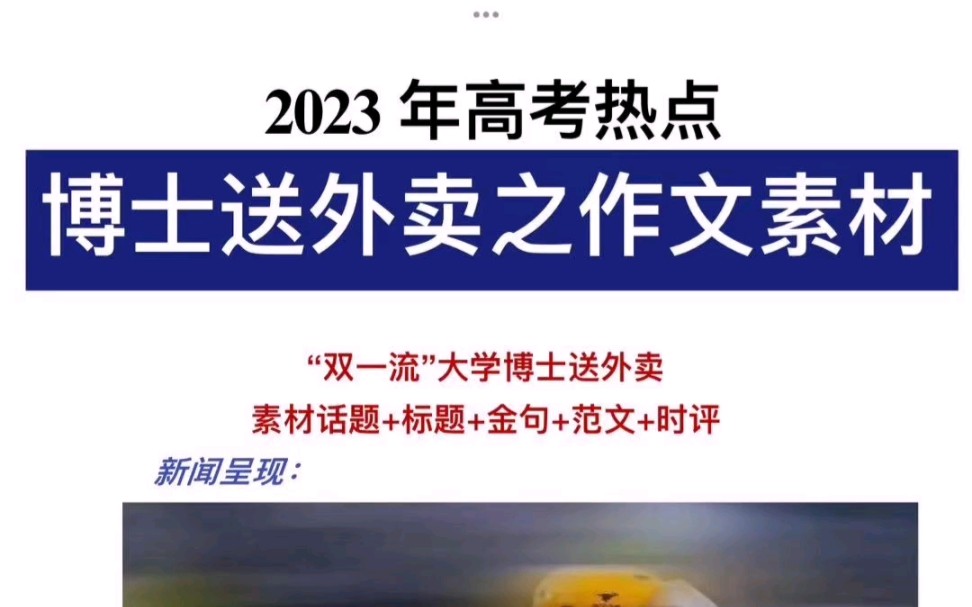 2023 年高考热点

博士送外卖之作文素材

“双一流”大学博士送外卖

素材话题+标题+金句+范文+时评

新闻呈现：